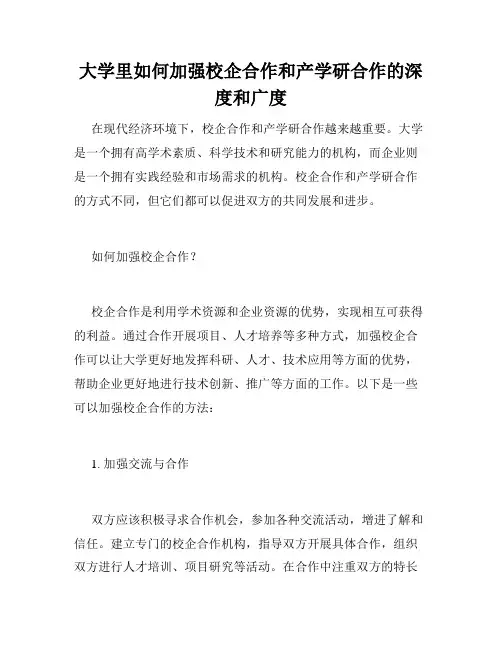 大学里如何加强校企合作和产学研合作的深度和广度

在现代经济环境下，校企合作和产学研合作越来越重要。大学是一个拥有高学术素质、科学技术和研究能力的机构，而企业则是一个拥有实践经验和市场需求的机构。校企合作和产学研合作的方式不同，但它们都可以促进双方的共同发展和进步。

如何加强校企合作？

校企合作是利用学术资源和企业资源的优势，实现相互可获得的利益。通过合作开展项目、人才培养等多种方式，加强校企合作可以让大学更好地发挥科研、人才、技术应用等方面的优势，帮助企业更好地进行技术创新、推广等方面的工作。以下是一些可以加强校企合作的方法：

1. 加强交流与合作

双方应该积极寻求合作机会，参加各种交流活动，增进了解和信任。建立专门的校企合作机构，指导双方开展具体合作，组织双方进行人才培训、项目研究等活动。在合作中注重双方的特长